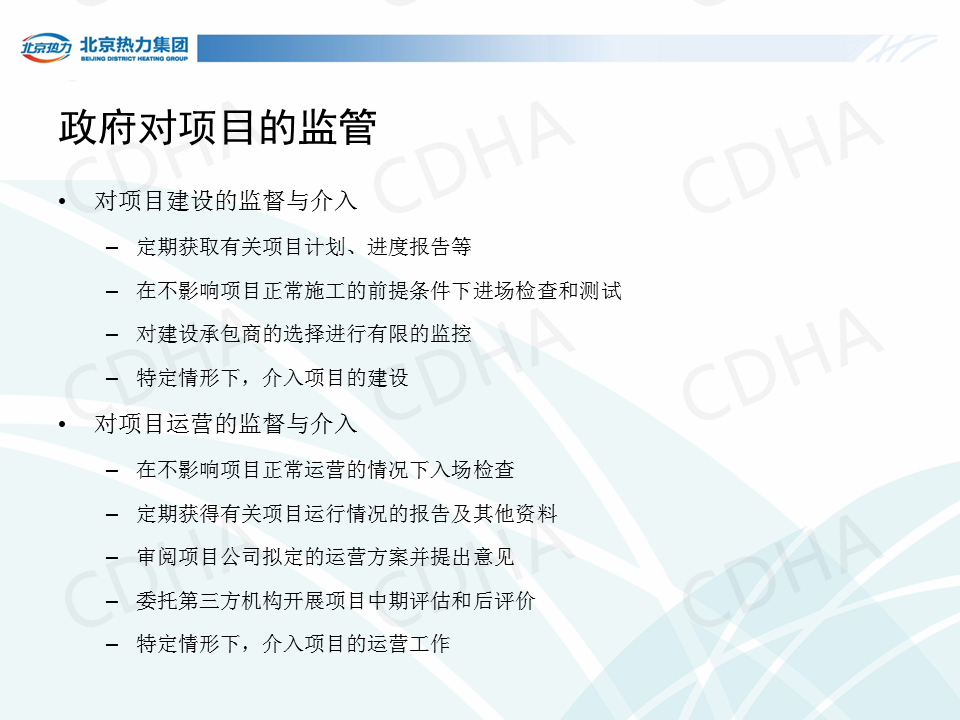 北京热力 北京热力集团 BEIJING DISTRICT HEATING GROUP

政府对项目的监管

• 对项目建设的监督与介入
– 定期获取有关项目计划、进度报告等
– 在不影响项目正常施工的前提条件下进场检查和测试
– 对建设承包商的选择进行有限的监控
– 特定情形下，介入项目的建设

• 对项目运营的监督与介入
– 在不影响项目正常运营的情况下入场检查
– 定期获得有关项目运行情况的报告及其他资料
– 审阅项目公司拟定的运营方案并提出意见
– 委托第三方机构开展项目中期评估和后评价
– 特定情形下，介入项目的运营工作

CDHA CDHA CDHA CDHA CDHA CDHA CDHA CDHA CDHA